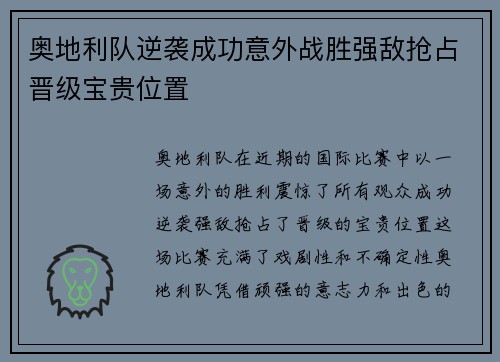 奥地利队逆袭成功意外战胜强敌抢占晋级宝贵位置

奥地利队在近期的国际比赛中以一场意外的胜利震惊了所有观众成功逆袭强敌抢占了晋级的宝贵位置这场比赛充满了戏剧性和不确定性奥地利队凭借顽强的意志力和出色的